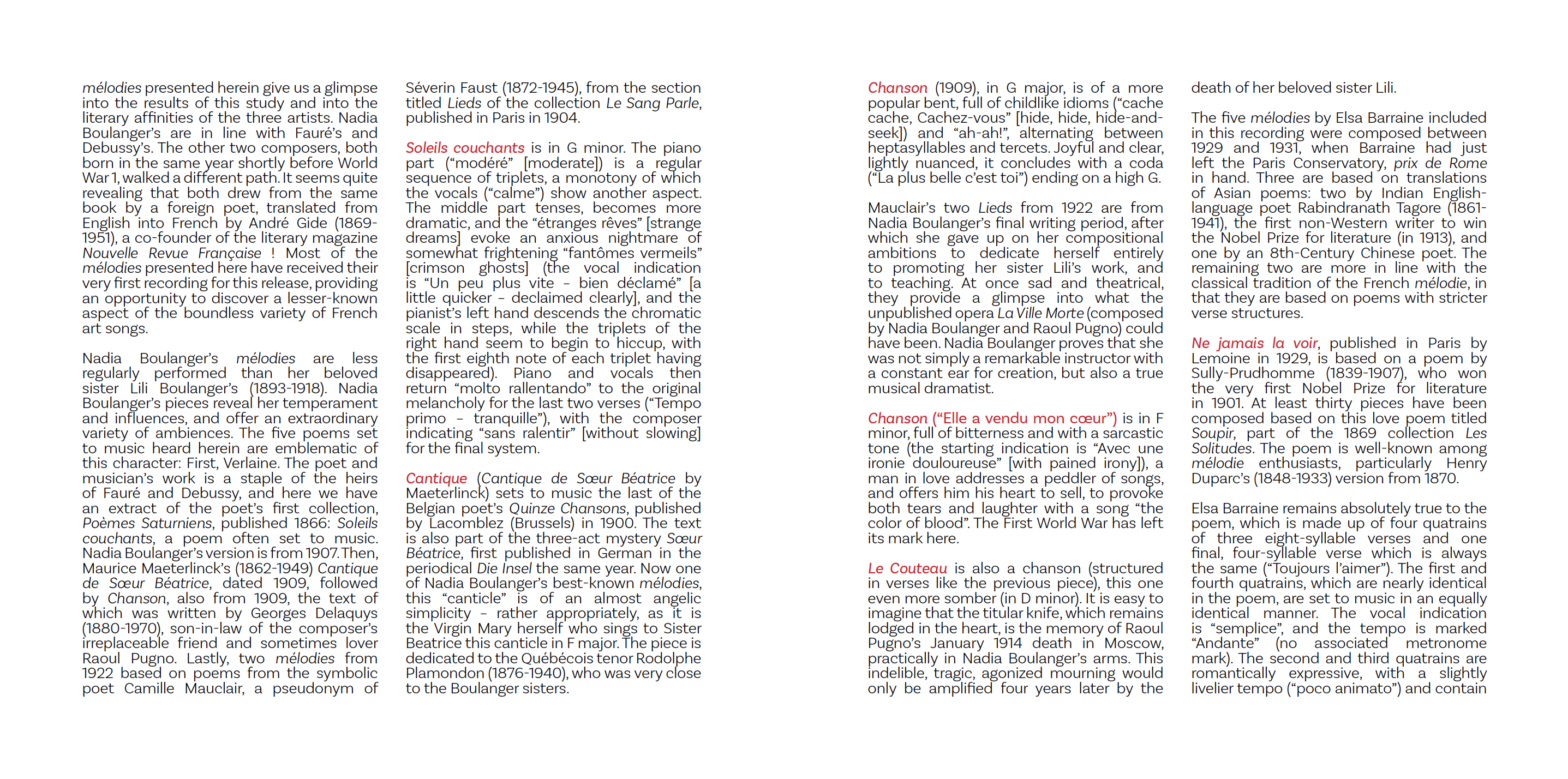 mélodies presented herein give us a glimpse into the results of this study and into the literary affinities of the three artists. Nadia Boulanger's are in line with Fauré's and Debussy's. The other two composers, both born in the same year shortly before World War 1, walked a different path. It seems quite revealing that both drew from the same book by a foreign poet, translated from English into French by André Gide (1869-1951), a co-founder of the literary magazine Nouvelle Revue Française ! Most of the mélodies presented here have received their very first recording for this release, providing an opportunity to discover a lesser-known aspect of the boundless variety of French art songs.

Nadia Boulanger's mélodies are less regularly performed than her beloved sister Lili Boulanger's (1893-1918). Nadia Boulanger's pieces reveal her temperament and influences, and offer an extraordinary variety of ambiences. The five poems set to music heard herein are emblematic of this character: First, Verlaine. The poet and musician's work is a staple of the heirs of Fauré and Debussy, and here we have an extract of the poet's first collection, Poèmes Saturniens, published 1866: Soleils couchants, a poem often set to music. Nadia Boulanger's version is from 1907. Then, Maurice Maeterlinck's (1862-1949) Cantique de Sœur Béatrice, dated 1909, followed by Chanson, also from 1909, the text of which was written by Georges Delaquys (1880-1970), son-in-law of the composer's irreplaceable friend and sometimes lover Raoul Pugno. Lastly, two mélodies from 1922 based on poems from the symbolic poet Camille Mauclair, a pseudonym of Séverin Faust (1872-1945), from the section titled Lieds of the collection Le Sang Parle, published in Paris in 1904.

Soleils couchants is in G minor. The piano part ("modéré" [moderate]) is a regular sequence of triplets, a monotony of which the vocals ("calme") show another aspect. The middle part tenses, becomes more dramatic, and the "étranges rêves" [strange dreams] evoke an anxious nightmare of somewhat frightening "fantômes vermeils" [crimson ghosts] (the vocal indication is "Un peu plus vite – bien déclamé" [a little quicker – declaimed clearly], and the pianist's left hand descends the chromatic scale in steps, while the triplets of the right hand seem to begin to hiccup, with the first eighth note of each triplet having disappeared). Piano and vocals then return "molto rallentando" to the original melancholy for the last two verses ("Tempo primo – tranquille"), with the composer indicating "sans ralentir" [without slowing] for the final system.

Cantique (Cantique de Sœur Béatrice by Maeterlinck) sets to music the last of the Belgian poet's Quinze Chansons, published by Lacomblez (Brussels) in 1900. The text is also part of the three-act mystery Sœur Béatrice, first published in German in the periodical Die Insel the same year. Now one of Nadia Boulanger's best-known mélodies, this "canticle" is of an almost angelic simplicity – rather appropriately, as it is the Virgin Mary herself who sings to Sister Beatrice this canticle in F major. The piece is dedicated to the Québécois tenor Rodolphe Plamondon (1876-1940), who was very close to the Boulanger sisters.

Chanson (1909), in G major, is of a more popular bent, full of childlike idioms ("cache cache, Cachez-vous" [hide, hide, hide-and-seek]) and "ah-ah!", alternating between heptasyllables and tercets. Joyful and clear, lightly nuanced, it concludes with a coda ("La plus belle c'est toi") ending on a high G.

Mauclair's two Lieds from 1922 are from Nadia Boulanger's final writing period, after which she gave up on her compositional ambitions to dedicate herself entirely to promoting her sister Lili's work, and to teaching. At once sad and theatrical, they provide a glimpse into what the unpublished opera La Ville Morte (composed by Nadia Boulanger and Raoul Pugno) could have been. Nadia Boulanger proves that she was not simply a remarkable instructor with a constant ear for creation, but also a true musical dramatist.

Chanson ("Elle a vendu mon cœur") is in F minor, full of bitterness and with a sarcastic tone (the starting indication is "Avec une ironie douloureuse" [with pained irony]), a man in love addresses a peddler of songs, and offers him his heart to sell, to provoke both tears and laughter with a song "the color of blood". The First World War has left its mark here.

Le Couteau is also a chanson (structured in verses like the previous piece), this one even more somber (in D minor). It is easy to imagine that the titular knife, which remains lodged in the heart, is the memory of Raoul Pugno's January 1914 death in Moscow, practically in Nadia Boulanger's arms. This indelible, tragic, agonized mourning would only be amplified four years later by the death of her beloved sister Lili.

The five mélodies by Elsa Barraine included in this recording were composed between 1929 and 1931, when Barraine had just left the Paris Conservatory, prix de Rome in hand. Three are based on translations of Asian poems: two by Indian English-language poet Rabindranath Tagore (1861-1941), the first non-Western writer to win the Nobel Prize for literature (in 1913), and one by an 8th-Century Chinese poet. The remaining two are more in line with the classical tradition of the French mélodie, in that they are based on poems with stricter verse structures.

Ne jamais la voir, published in Paris by Lemoine in 1929, is based on a poem by Sully-Prudhomme (1839-1907), who won the very first Nobel Prize for literature in 1901. At least thirty pieces have been composed based on this love poem titled Soupir, part of the 1869 collection Les Solitudes. The poem is well-known among mélodie enthusiasts, particularly Henry Duparc's (1848-1933) version from 1870.

Elsa Barraine remains absolutely true to the poem, which is made up of four quatrains of three eight-syllable verses and one final, four-syllable verse which is always the same ("Toujours l'aimer"). The first and fourth quatrains, which are nearly identical in the poem, are set to music in an equally identical manner. The vocal indication is "semplice", and the tempo is marked "Andante" (no associated metronome mark). The second and third quatrains are romantically expressive, with a slightly livelier tempo ("poco animato") and contain